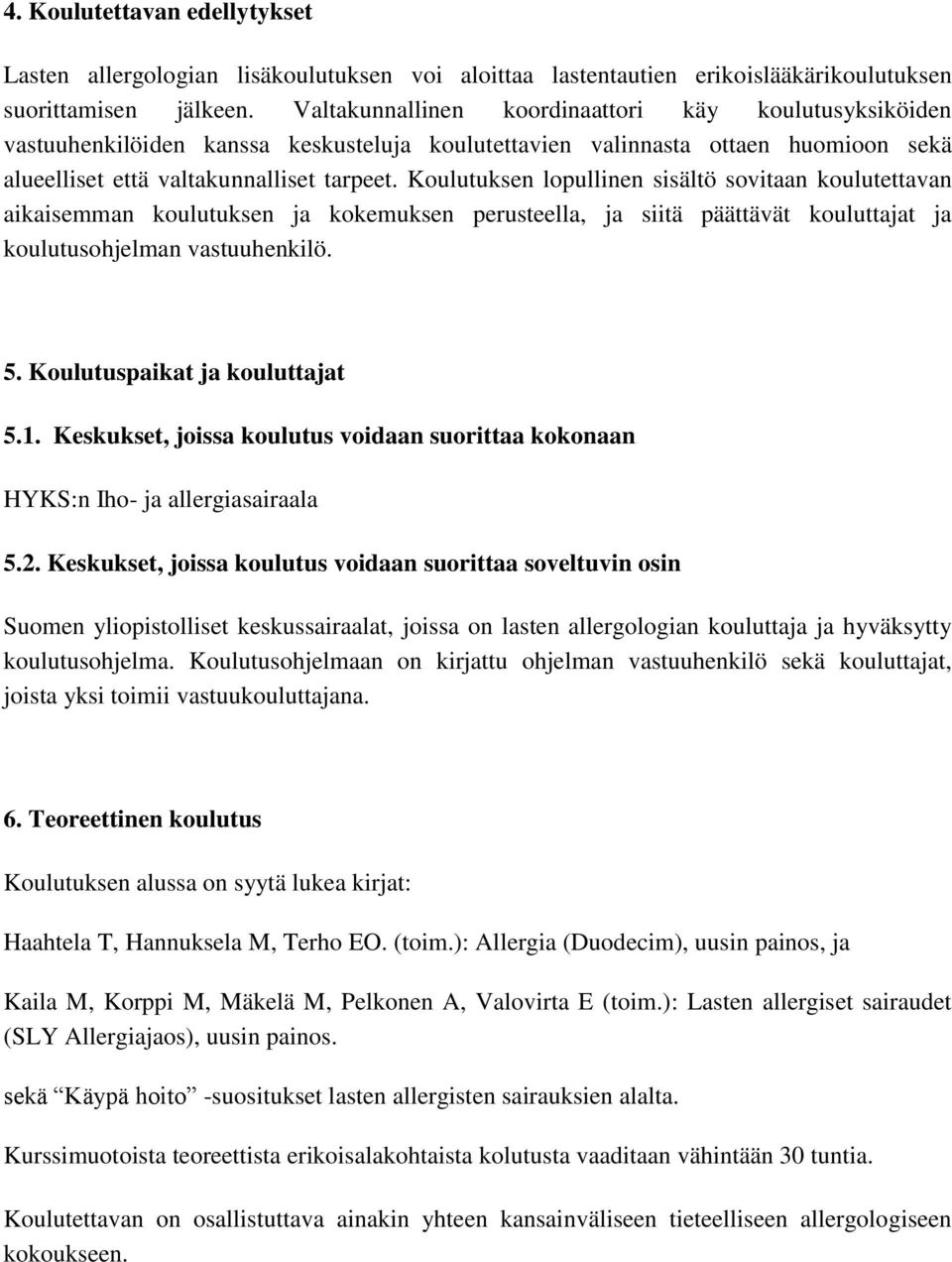 4. Koulutettavan edellytykset

Lasten allergologian lisäkoulutuksen voi aloittaa lastentautien erikoislääkärikoulutuksen suorittamisen jälkeen. Valtakunnallinen koordinaattori käy koulutusyksiköiden vastuuhenkilöiden kanssa keskusteluja koulutettavien valinnasta ottaen huomioon sekä alueelliset että valtakunnalliset tarpeet. Koulutuksen lopullinen sisältö sovitaan koulutettavan aikaisemman koulutuksen ja kokemuksen perusteella, ja siitä päättävät kouluttajat ja koulutusohjelman vastuuhenkilö.

5. Koulutuspaikat ja kouluttajat

5.1. Keskukset, joissa koulutus voidaan suorittaa kokonaan

HYKS:n Iho- ja allergiasairaala

5.2. Keskukset, joissa koulutus voidaan suorittaa soveltuvin osin

Suomen yliopistolliset keskussairaalat, joissa on lasten allergologian kouluttaja ja hyväksytty koulutusohjelma. Koulutusohjelmaan on kirjattu ohjelman vastuuhenkilö sekä kouluttajat, joista yksi toimii vastuukouluttajana.

6. Teoreettinen koulutus

Koulutuksen alussa on syytä lukea kirjat:

Haahtela T, Hannuksela M, Terho EO. (toim.): Allergia (Duodecim), uusin painos, ja

Kaila M, Korppi M, Mäkelä M, Pelkonen A, Valovirta E (toim.): Lasten allergiset sairaudet (SLY Allergiajaos), uusin painos.

sekä “Käypä hoito” -suositukset lasten allergisten sairauksien alalta.

Kurssimuotoista teoreettista erikoisalakohtaista kolutusta vaaditaan vähintään 30 tuntia.

Koulutettavan on osallistuttava ainakin yhteen kansainväliseen tieteelliseen allergologiseen kokoukseen.